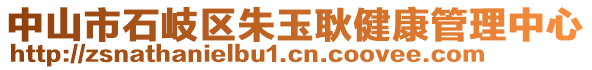 中山市石岐区朱玉耿健康管理中心
http://zsnathanielbu1.cn.coovee.com